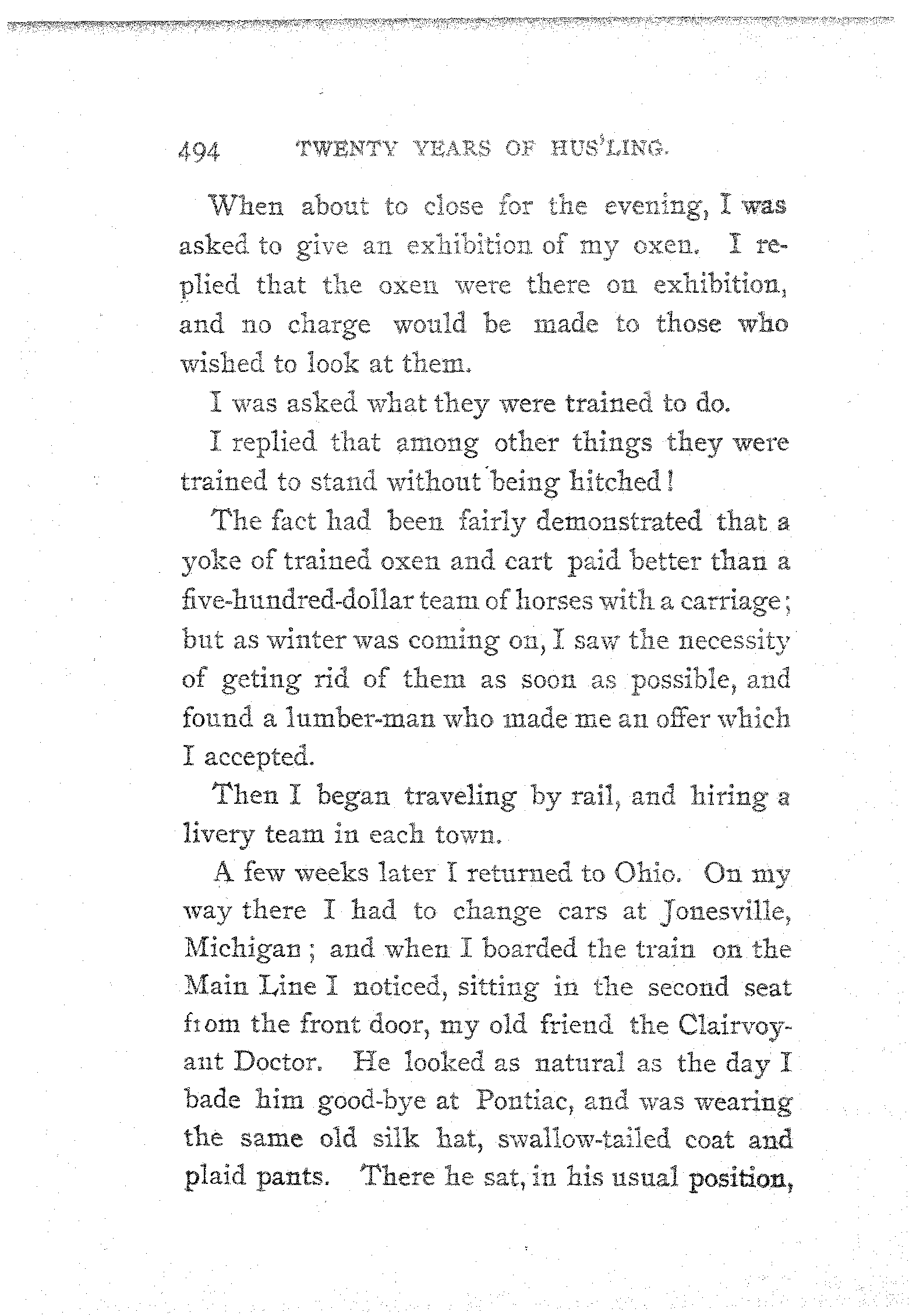 494 TWENTY YEARS OF HUS'LING.

When about to close for the evening, I was asked to give an exhibition of my oxen. I replied that the oxen were there on exhibition, and no charge would be made to those who wished to look at them.

I was asked what they were trained to do.

I replied that among other things they were trained to stand without being hitched!

The fact had been fairly demonstrated that a yoke of trained oxen and cart paid better than a five-hundred-dollar team of horses with a carriage; but as winter was coming on, I saw the necessity of geting rid of them as soon as possible, and found a lumber-man who made me an offer which I accepted.

Then I began traveling by rail, and hiring a livery team in each town.

A few weeks later I returned to Ohio. On my way there I had to change cars at Jonesville, Michigan; and when I boarded the train on the Main Line I noticed, sitting in the second seat from the front door, my old friend the Clairvoyant Doctor. He looked as natural as the day I bade him good-bye at Pontiac, and was wearing the same old silk hat, swallow-tailed coat and plaid pants. There he sat, in his usual position,